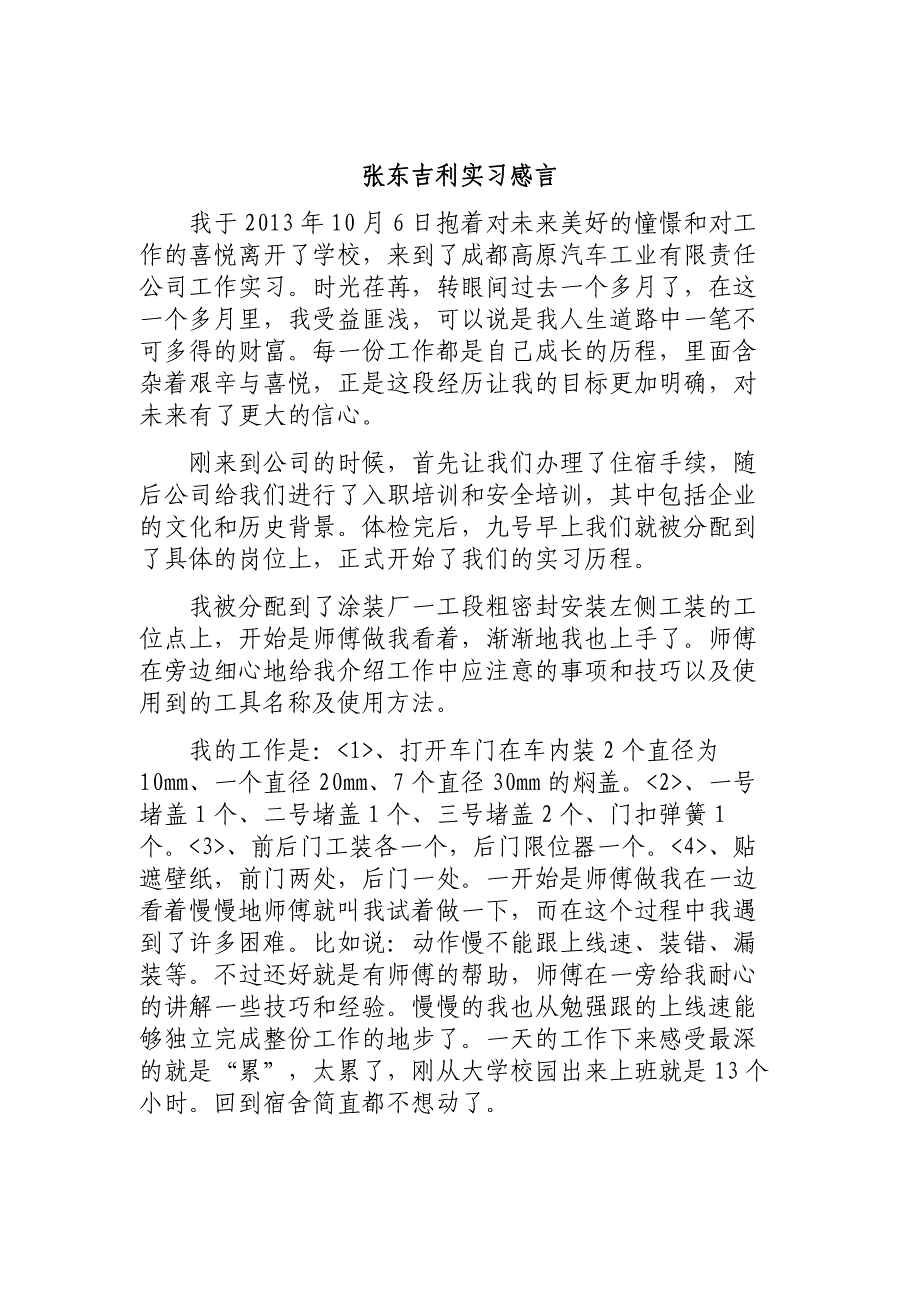 张东吉利实习感言

我于 2013 年 10 月 6 日抱着对未来美好的憧憬和对工作的喜悦离开了学校，来到了成都高原汽车工业有限责任公司工作实习。时光荏苒，转眼间过去一个多月了，在这一个多月里，我受益匪浅，可以说是我人生道路中一笔不可多得的财富。每一份工作都是自己成长的历程，里面含杂着艰辛与喜悦，正是这段经历让我的目标更加明确，对未来有了更大的信心。

刚来到公司的时候，首先让我们办理了住宿手续，随后公司给我们进行了入职培训和安全培训，其中包括企业的文化和历史背景。体检完后，九号早上我们就被分配到了具体的岗位上，正式开始了我们的实习历程。

我被分配到了涂装厂一工段粗密封安装左侧工装的工位点上，开始是师傅做我看着，渐渐地我也上手了。师傅在旁边细心地给我介绍工作中应注意的事项和技巧以及使用到的工具名称及使用方法。

我的工作是：<1>、打开车门在车内装 2 个直径为 10mm、一个直径 20mm、7 个直径 30mm 的焖盖。<2>、一号堵盖 1 个、二号堵盖 1 个、三号堵盖 2 个、门扣弹簧 1 个。<3>、前后门工装各一个，后门限位器一个。<4>、贴遮壁纸，前门两处，后门一处。一开始是师傅做我在一边看着慢慢地师傅就叫我试着做一下，而在这个过程中我遇到了许多困难。比如说：动作慢不能跟上线速、装错、漏装等。不过还好就是有师傅的帮助，师傅在一旁给我耐心的讲解一些技巧和经验。慢慢的我也从勉强跟的上线速能够独立完成整份工作的地步了。一天的工作下来感受最深的就是“累”，太累了，刚从大学校园出来上班就是 13 个小时。回到宿舍简直都不想动了。